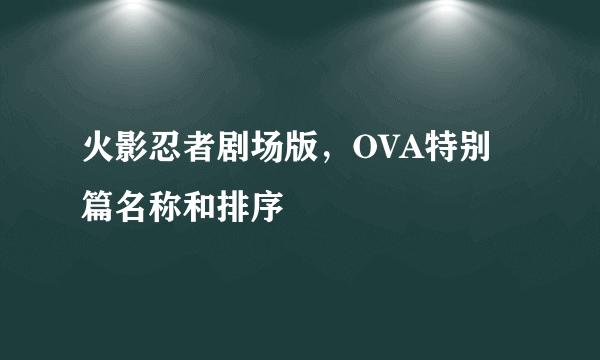 火影忍者剧场版，OVA特别篇名称和排序